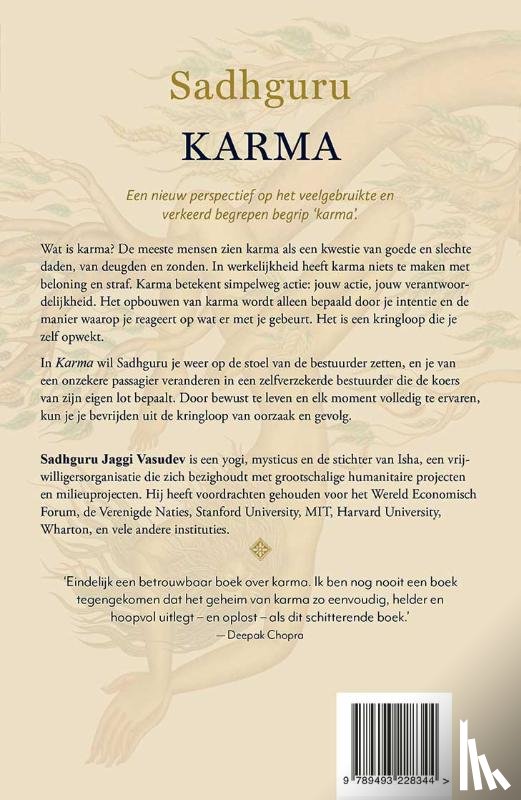 Sadhguru
KARMA

Een nieuw perspectief op het veelgebruikte en verkeerd begrepen begrip 'karma'.

Wat is karma? De meeste mensen zien karma als een kwestie van goede en slechte daden, van deugden en zonden. In werkelijkheid heeft karma niets te maken met beloning en straf. Karma betekent simpelweg actie: jouw actie, jouw verantwoordelijkheid. Het opbouwen van karma wordt alleen bepaald door je intentie en de manier waarop je reageert op wat er met je gebeurt. Het is een kringloop die je zelf opwekt.

In Karma wil Sadhguru je weer op de stoel van de bestuurder zetten, en je van een onzekere passagier veranderen in een zelfverzekerde bestuurder die de koers van zijn eigen lot bepaalt. Door bewust te leven en elk moment volledig te ervaren, kun je je bevrijden uit de kringloop van oorzaak en gevolg.

Sadhguru Jaggi Vasudev is een yogi, mysticus en de stichter van Isha, een vrijwilligersorganisatie die zich bezighoudt met grootschalige humanitaire projecten en milieuprojecten. Hij heeft voordrachten gehouden voor het Wereld Economisch Forum, de Verenigde Naties, Stanford University, MIT, Harvard University, Wharton, en vele andere instituties.

'Eindelijk een betrouwbaar boek over karma. Ik ben nog nooit een boek tegengekomen dat het geheim van karma zo eenvoudig, helder en hoopvol uitlegt – en oplost – als dit schitterende boek.'
— Deepak Chopra

9 789493 228344 >